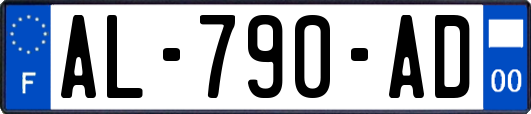 F
AL-790-AD
00